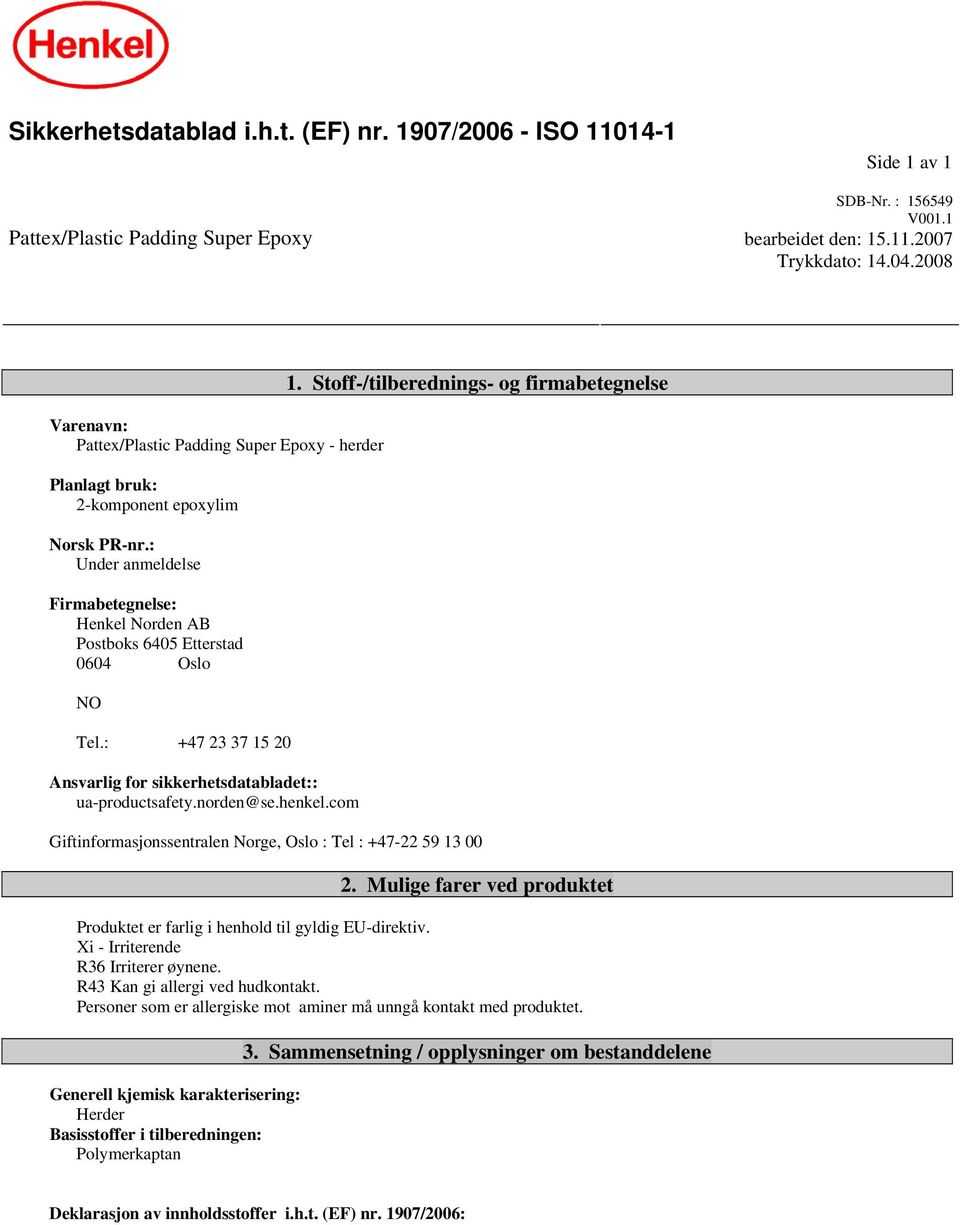 Henkel

Sikkerhetsdatablad i.h.t. (EF) nr. 1907/2006 - ISO 11014-1

Side 1 av 1

SDB-Nr. : 156549
V001.1
Pattex/Plastic Padding Super Epoxy
bearbeidet den: 15.11.2007
Trykkdato: 14.04.2008

1. Stoff-/tilberednings- og firmabetegnelse

Varenavn:
Pattex/Plastic Padding Super Epoxy - herder

Planlagt bruk:
2-komponent epoxylim

Norsk PR-nr.:
Under anmeldelse

Firmabetegnelse:
Henkel Norden AB
Postboks 6405 Etterstad
0604 Oslo

NO

Tel.: +47 23 37 15 20

Ansvarlig for sikkerhetsdatabladet::
ua-productsafety.norden@se.henkel.com

Giftinformasjonssentralen Norge, Oslo : Tel : +47-22 59 13 00

2. Mulige farer ved produktet

Produktet er farlig i henhold til gyldig EU-direktiv.
Xi - Irriterende
R36 Irriterer øynene.
R43 Kan gi allergi ved hudkontakt.
Personer som er allergiske mot aminer må unngå kontakt med produktet.

3. Sammensetning / opplysninger om bestanddelene

Generell kjemisk karakterisering:
Herder
Basisstoffer i tilberedningen:
Polymerkaptan

Deklarasjon av innholdsstoffer i.h.t. (EF) nr. 1907/2006: